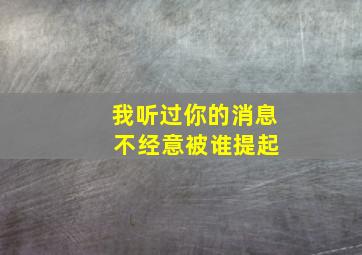 我听过你的消息
不经意被谁提起